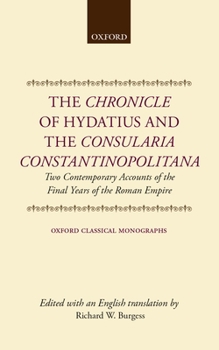 OXFORD

THE CHRONICLE OF HYDATIUS AND THE CONSULARIA CONSTANTINOPOLITANA

Two Contemporary Accounts of the Final Years of the Roman Empire

OXFORD CLASSICAL MONOGRAPHS

Edited with an English translation by
Richard W. Burgess